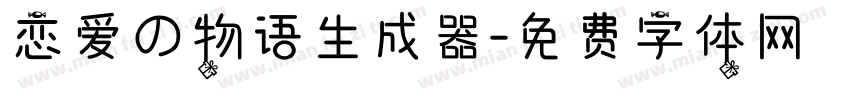 恋爱の物语生成器-免费字体网